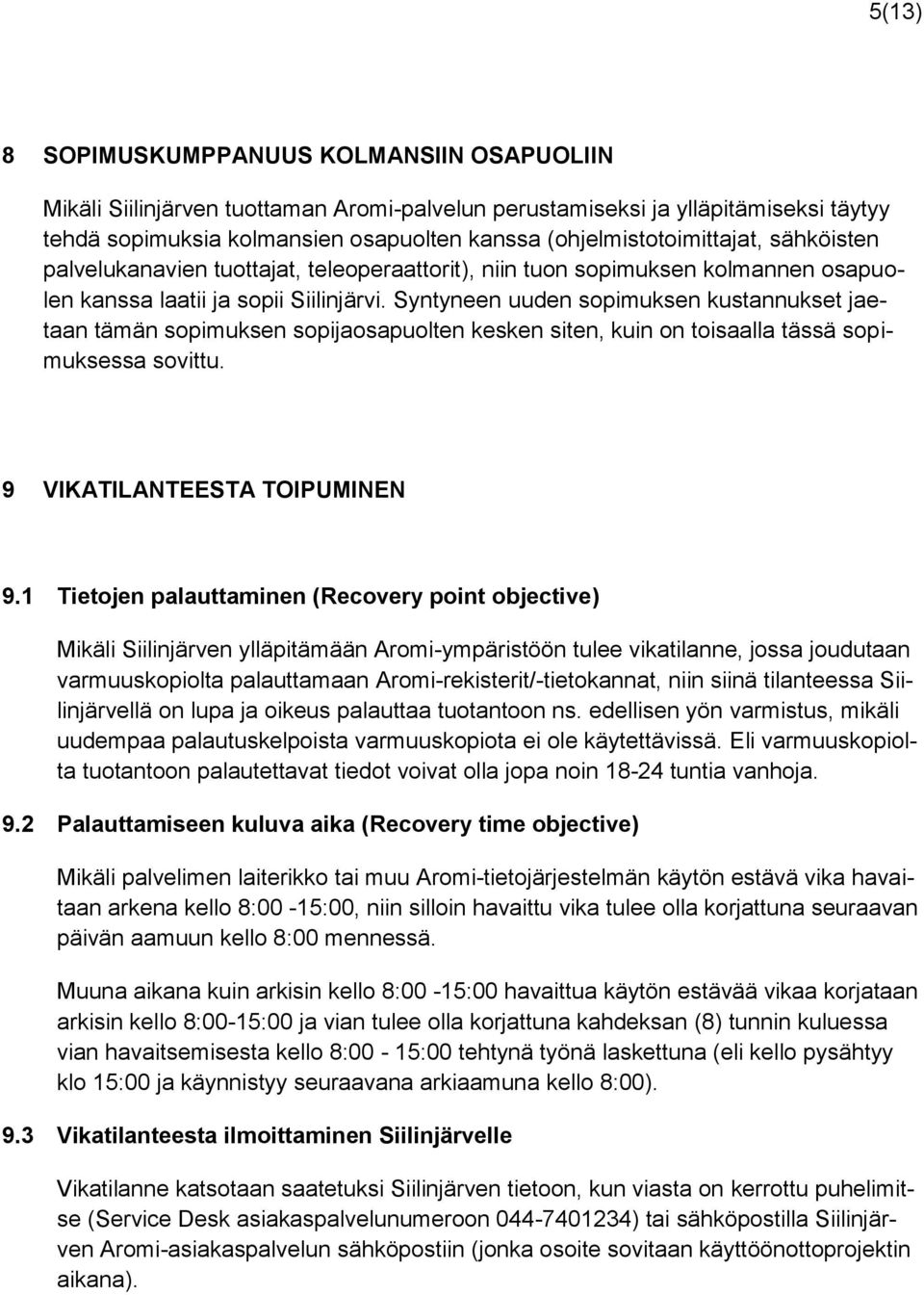 5(13)

8 SOPIMUSKUMPPANUUS KOLMANSIIN OSAPUOLIIN

Mikäli Siilinjärven tuottaman Aromi-palvelun perustamiseksi ja ylläpitämiseksi täytyy tehdä sopimuksia kolmansien osapuolten kanssa (ohjelmistotoimittajat, sähköisten palvelukanavien tuottajat, teleoperaattorit), niin tuon sopimuksen kolmannen osapuolen kanssa laatii ja sopii Siilinjärvi. Syntyneen uuden sopimuksen kustannukset jaetaan tämän sopimuksen sopijaosapuolten kesken siten, kuin on toisaalla tässä sopimuksessa sovittu.

9 VIKATILANTEESTA TOIPUMINEN

9.1 Tietojen palauttaminen (Recovery point objective)

Mikäli Siilinjärven ylläpitämään Aromi-ympäristöön tulee vikatilanne, jossa joudutaan varmuuskopiolta palauttamaan Aromi-rekisterit/-tietokannat, niin siinä tilanteessa Siilinjärvellä on lupa ja oikeus palauttaa tuotantoon ns. edellisen yön varmistus, mikäli uudempaa palautuskelpoista varmuuskopiota ei ole käytettävissä. Eli varmuuskopiolta tuotantoon palautettavat tiedot voivat olla jopa noin 18-24 tuntia vanhoja.

9.2 Palauttamiseen kuluva aika (Recovery time objective)

Mikäli palvelimen laiterikko tai muu Aromi-tietojärjestelmän käytön estävä vika havaitaan arkena kello 8:00 -15:00, niin silloin havaittu vika tulee olla korjattuna seuraavan päivän aamuun kello 8:00 mennessä.

Muuna aikana kuin arkisin kello 8:00 -15:00 havaittua käytön estävää vikaa korjataan arkisin kello 8:00-15:00 ja vian tulee olla korjattuna kahdeksan (8) tunnin kuluessa vian havaitsemisesta kello 8:00 - 15:00 tehtynä työnä laskettuna (eli kello pysähtyy klo 15:00 ja käynnistyy seuraavana arkiaamuna kello 8:00).

9.3 Vikatilanteesta ilmoittaminen Siilinjärvelle

Vikatilanne katsotaan saatetuksi Siilinjärven tietoon, kun viasta on kerrottu puhelimitse (Service Desk asiakaspalvelunumeroon 044-7401234) tai sähköpostilla Siilinjärven Aromi-asiakaspalvelun sähköpostiin (jonka osoite sovitaan käyttöönottoprojektin aikana).